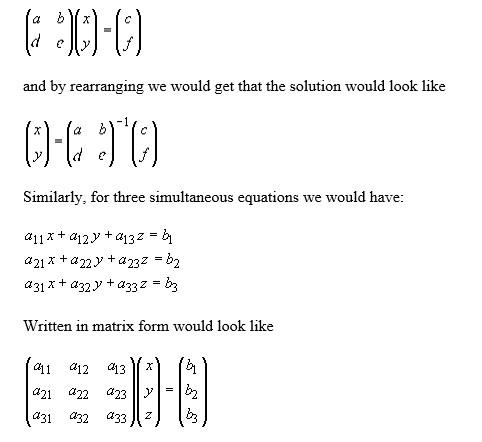 $\begin{pmatrix} a & b \\ d & e \end{pmatrix}\begin{pmatrix} x \\ y \end{pmatrix} = \begin{pmatrix} c \\ f \end{pmatrix}$

and by rearranging we would get that the solution would look like

$\begin{pmatrix} x \\ y \end{pmatrix} = \begin{pmatrix} a & b \\ d & e \end{pmatrix}^{-1}\begin{pmatrix} c \\ f \end{pmatrix}$

Similarly, for three simultaneous equations we would have:

$a_{11}x + a_{12}y + a_{13}z = b_1$
$a_{21}x + a_{22}y + a_{23}z = b_2$
$a_{31}x + a_{32}y + a_{33}z = b_3$

Written in matrix form would look like

$\begin{pmatrix} a_{11} & a_{12} & a_{13} \\ a_{21} & a_{22} & a_{23} \\ a_{31} & a_{32} & a_{33} \end{pmatrix}\begin{pmatrix} x \\ y \\ z \end{pmatrix} = \begin{pmatrix} b_1 \\ b_2 \\ b_3 \end{pmatrix}$